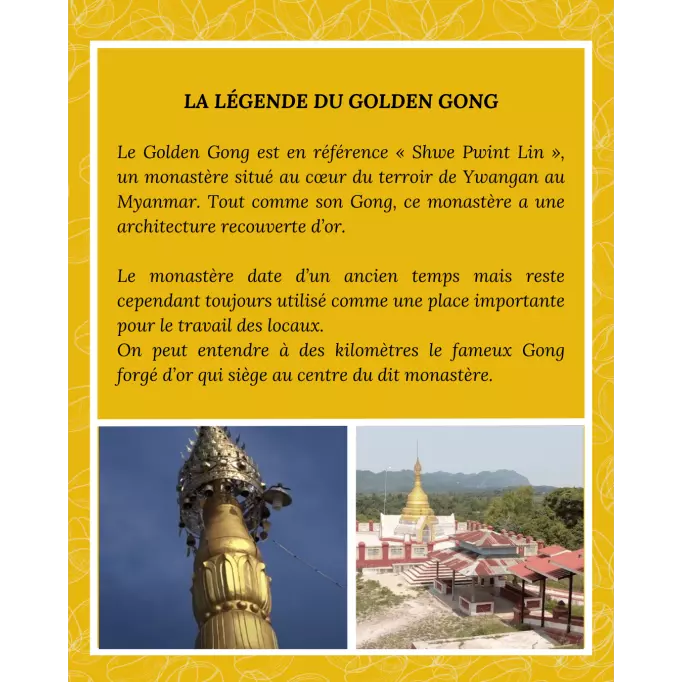 LA LÉGENDE DU GOLDEN GONG

Le Golden Gong est en référence « Shwe Pwint Lin », un monastère situé au cœur du terroir de Ywangan au Myanmar. Tout comme son Gong, ce monastère a une architecture recouverte d'or.

Le monastère date d'un ancien temps mais reste cependant toujours utilisé comme une place importante pour le travail des locaux.
On peut entendre à des kilomètres le fameux Gong forgé d'or qui siège au centre du dit monastère.